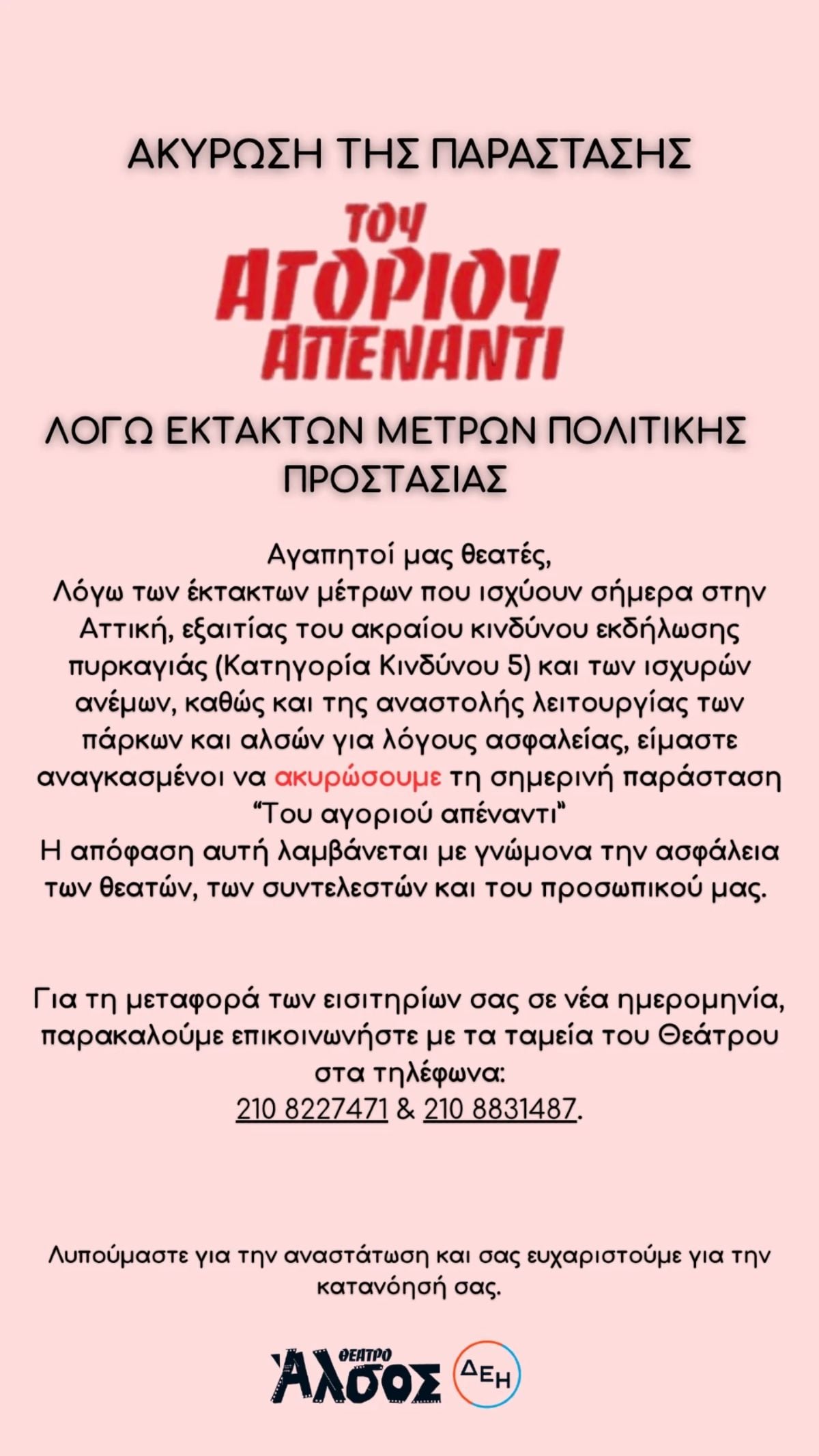 ΑΚΥΡΩΣΗ ΤΗΣ ΠΑΡΑΣΤΑΣΗΣ

ΤΟΥ ΑΓΟΡΙΟΥ ΑΠΕΝΑΝΤΙ

ΛΟΓΩ ΕΚΤΑΚΤΩΝ ΜΕΤΡΩΝ ΠΟΛΙΤΙΚΗΣ ΠΡΟΣΤΑΣΙΑΣ

Αγαπητοί μας θεατές,
Λόγω των έκτακτων μέτρων που ισχύουν σήμερα στην Αττική, εξαιτίας του ακραίου κινδύνου εκδήλωσης πυρκαγιάς (Κατηγορία Κινδύνου 5) και των ισχυρών ανέμων, καθώς και της αναστολής λειτουργίας των πάρκων και αλσών για λόγους ασφαλείας, είμαστε αναγκασμένοι να ακυρώσουμε τη σημερινή παράσταση "Του αγοριού απέναντι"
Η απόφαση αυτή λαμβάνεται με γνώμονα την ασφάλεια των θεατών, των συντελεστών και του προσωπικού μας.

Για τη μεταφορά των εισιτηρίων σας σε νέα ημερομηνία, παρακαλούμε επικοινωνήστε με τα ταμεία του Θεάτρου στα τηλέφωνα:
210 8227471 & 210 8831487.

Λυπούμαστε για την αναστάτωση και σας ευχαριστούμε για την κατανόησή σας.

ΘΕΑΤΡΟ Άλσος ΔΕΗ